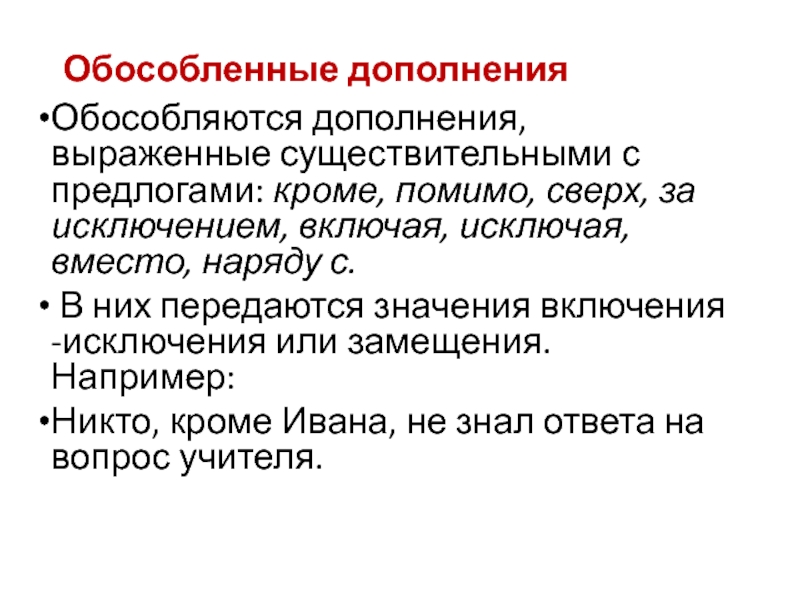 Обособленные дополнения

•Обособляются дополнения, выраженные существительными с предлогами: кроме, помимо, сверх, за исключением, включая, исключая, вместо, наряду с.

• В них передаются значения включения -исключения или замещения. Например:

•Никто, кроме Ивана, не знал ответа на вопрос учителя.